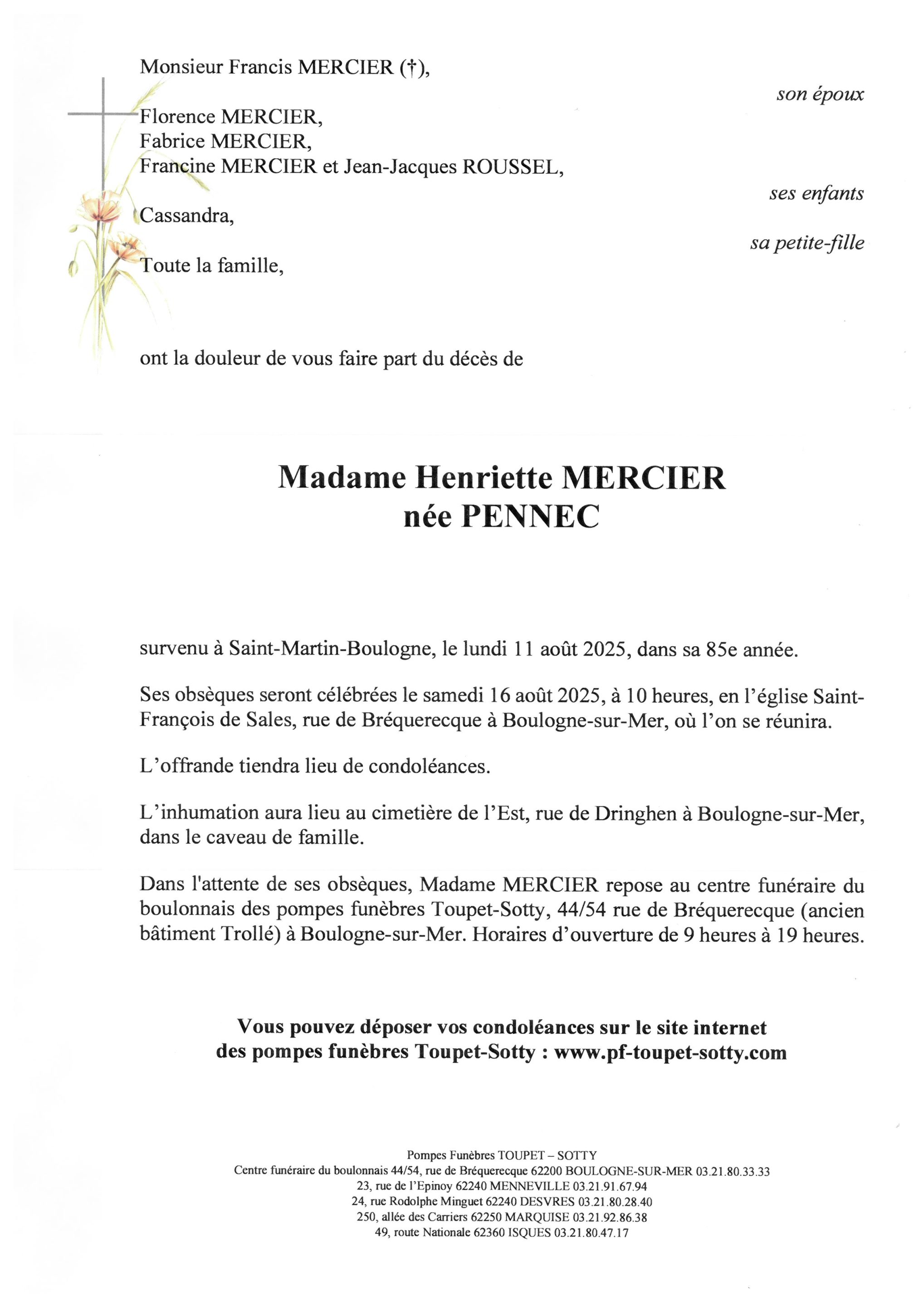 Monsieur Francis MERCIER (†),

son époux

Florence MERCIER,
Fabrice MERCIER,
Francine MERCIER et Jean-Jacques ROUSSEL,

ses enfants

Cassandra,

sa petite-fille

Toute la famille,

ont la douleur de vous faire part du décès de

Madame Henriette MERCIER
née PENNEC

survenu à Saint-Martin-Boulogne, le lundi 11 août 2025, dans sa 85e année.

Ses obsèques seront célébrées le samedi 16 août 2025, à 10 heures, en l'église Saint-François de Sales, rue de Bréquerecque à Boulogne-sur-Mer, où l'on se réunira.

L'offrande tiendra lieu de condoléances.

L'inhumation aura lieu au cimetière de l'Est, rue de Dringhen à Boulogne-sur-Mer, dans le caveau de famille.

Dans l'attente de ses obsèques, Madame MERCIER repose au centre funéraire du boulonnais des pompes funèbres Toupet-Sotty, 44/54 rue de Bréquerecque (ancien bâtiment Trollé) à Boulogne-sur-Mer. Horaires d'ouverture de 9 heures à 19 heures.

Vous pouvez déposer vos condoléances sur le site internet des pompes funèbres Toupet-Sotty : www.pf-toupet-sotty.com

Pompes Funèbres TOUPET – SOTTY
Centre funéraire du boulonnais 44/54, rue de Bréquerecque 62200 BOULOGNE-SUR-MER 03.21.80.33.33
23, rue de l'Epinoy 62240 MENNEVILLE 03.21.91.67.94
24, rue Rodolphe Minguet 62240 DESVRES 03.21.80.28.40
250, allée des Carriers 62250 MARQUISE 03.21.92.86.38
49, route Nationale 62360 ISQUES 03.21.80.47.17